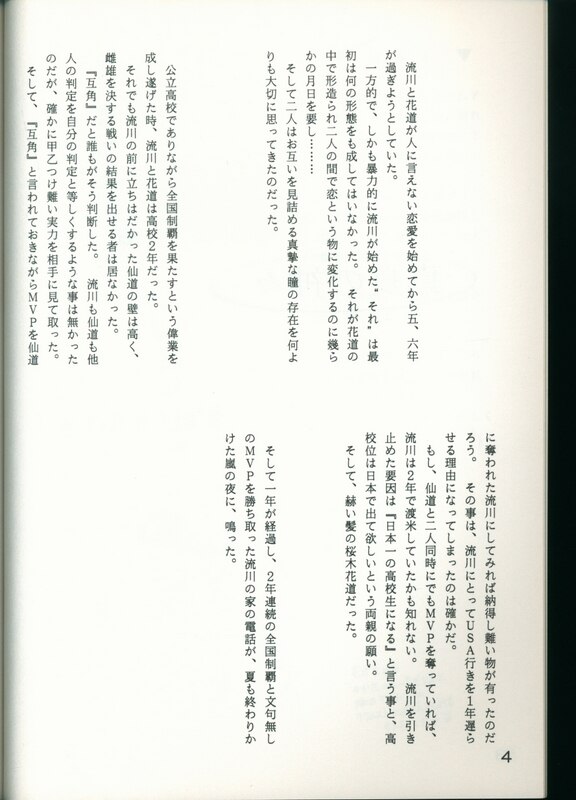 流川と花道が人に言えない恋愛を始めてから五、六年が過ぎようとしていた。

一方的で、しかも暴力的に流川が始めた〝それ〟は最初は何の形態をも成してはいなかった。それが花道の中で形造られ二人の間で恋という物に変化するのに幾らかの月日を要し……

そして二人はお互いを見詰める真摯な瞳の存在を何よりも大切に思ってきたのだった。

公立高校でありながら全国制覇を果たすという偉業を成し遂げた時、流川と花道は高校2年だった。

それでも流川の前に立ちはだかった仙道の壁は高く、雌雄を決する戦いの結果を出せる者は居なかった。

『互角』だと誰もがそう判断した。流川も仙道も他人の判定を自分の判定と等しくするような事は無かったのだが、確かに甲乙つけ難い実力を相手に見て取った。

そして、『互角』と言われておきながらMVPを仙道に奪われた流川にしてみれば納得し難い物が有ったのだろう。その事は、流川にとってUSA行きを1年遅らせる理由になってしまったのは確かだ。

もし、仙道と二人同時にでもMVPを奪っていれば、流川は2年で渡米していたかも知れない。流川を引き止めた要因は『日本一の高校生になる』と言う事と、高校位は日本で出て欲しいという両親の願い。

そして、赫い髪の桜木花道だった。

そして一年が経過し、2年連続の全国制覇と文句無しのMVPを勝ち取った流川の家の電話が、夏も終わりかけた嵐の夜に、鳴った。

4